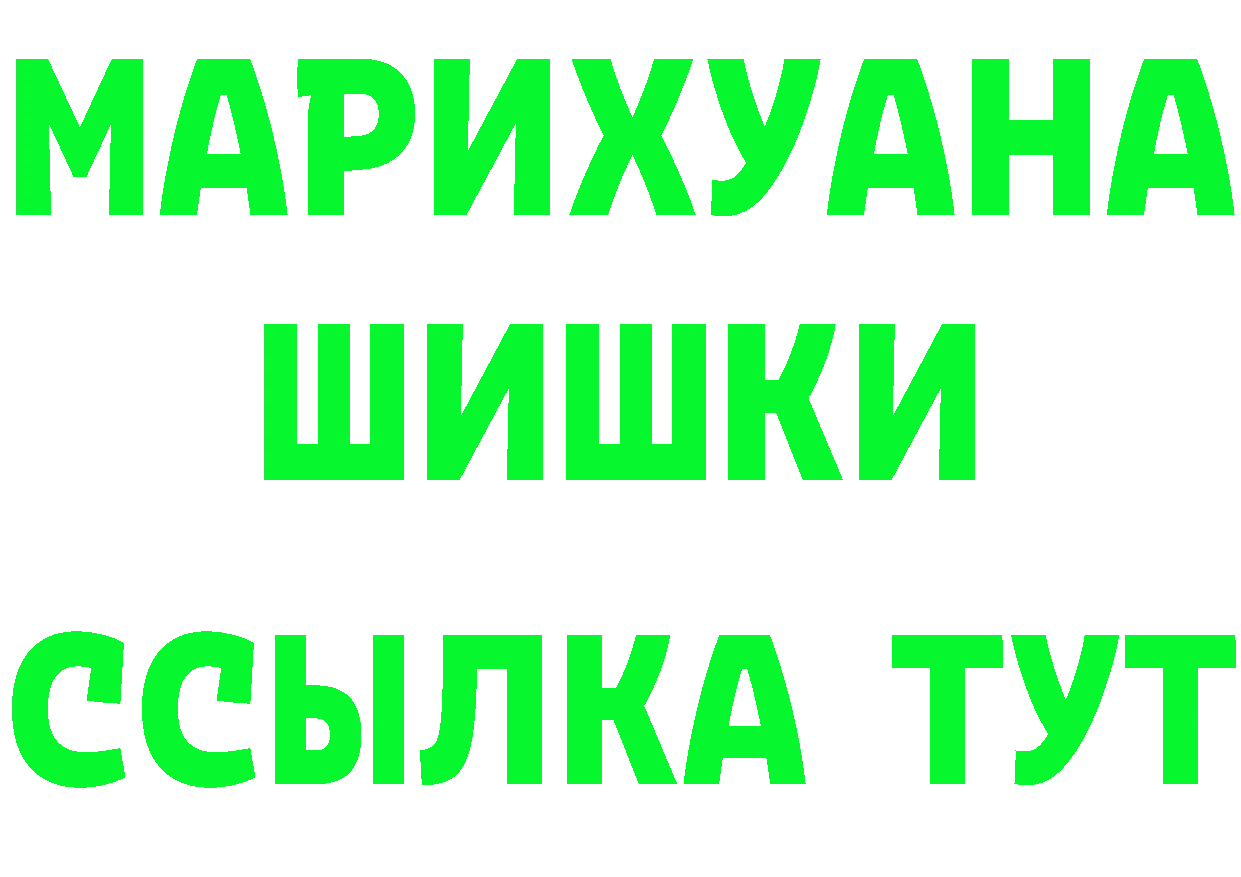 МАРИХУАНА
ШИШКИ
ССЫЛКА ТУТ